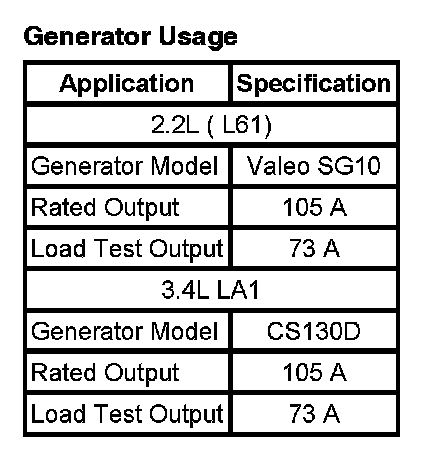 Generator Usage

| Application | Specification |
|---|---|
| 2.2L ( L61) | |
| Generator Model | Valeo SG10 |
| Rated Output | 105 A |
| Load Test Output | 73 A |
| 3.4L LA1 | |
| Generator Model | CS130D |
| Rated Output | 105 A |
| Load Test Output | 73 A |